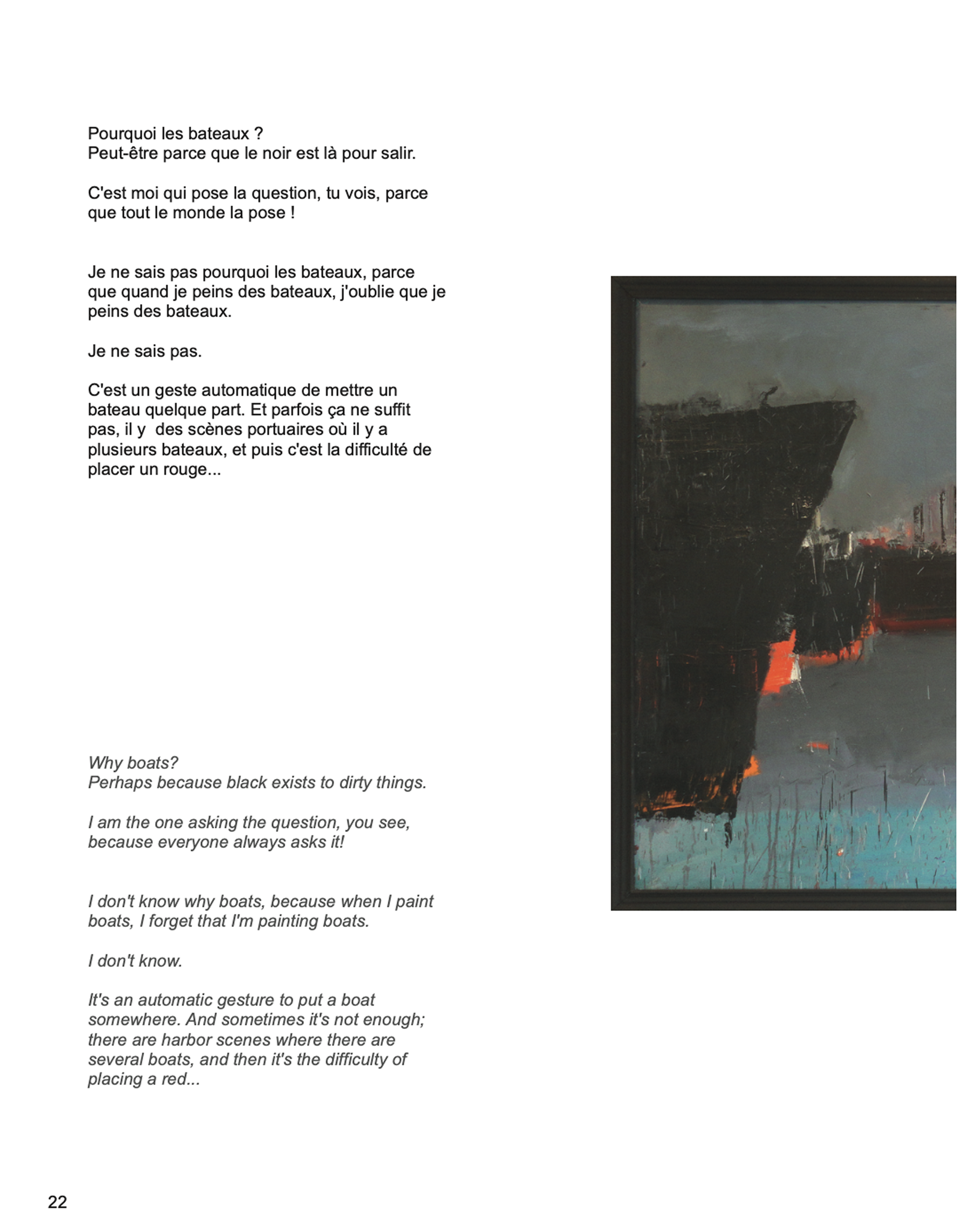 Pourquoi les bateaux ?
Peut-être parce que le noir est là pour salir.

C'est moi qui pose la question, tu vois, parce que tout le monde la pose !

Je ne sais pas pourquoi les bateaux, parce que quand je peins des bateaux, j'oublie que je peins des bateaux.

Je ne sais pas.

C'est un geste automatique de mettre un bateau quelque part. Et parfois ça ne suffit pas, il y  des scènes portuaires où il y a plusieurs bateaux, et puis c'est la difficulté de placer un rouge...

Why boats?
Perhaps because black exists to dirty things.

I am the one asking the question, you see, because everyone always asks it!

I don't know why boats, because when I paint boats, I forget that I'm painting boats.

I don't know.

It's an automatic gesture to put a boat somewhere. And sometimes it's not enough; there are harbor scenes where there are several boats, and then it's the difficulty of placing a red...

22